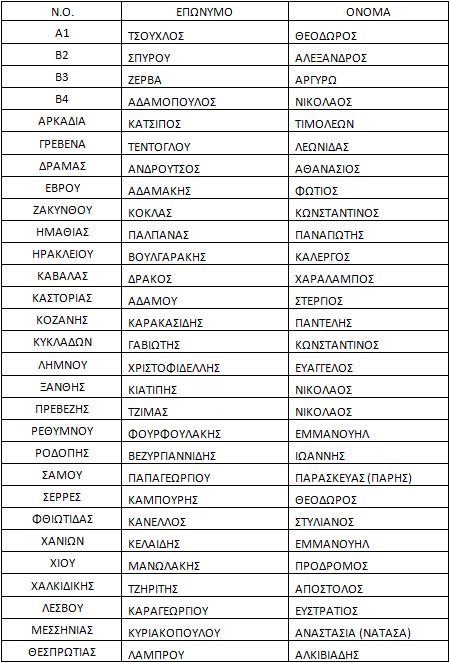 | Ν.Ο. | ΕΠΩΝΥΜΟ | ΟΝΟΜΑ |
|---|---|---|
| Α1 | ΤΣΟΥΧΛΟΣ | ΘΕΟΔΩΡΟΣ |
| Β2 | ΣΠΥΡΟΥ | ΑΛΕΞΑΝΔΡΟΣ |
| Β3 | ΖΕΡΒΑ | ΑΡΓΥΡΩ |
| Β4 | ΑΔΑΜΟΠΟΥΛΟΣ | ΝΙΚΟΛΑΟΣ |
| ΑΡΚΑΔΙΑ | ΚΑΤΣΙΠΟΣ | ΤΙΜΟΛΕΩΝ |
| ΓΡΕΒΕΝΑ | ΤΕΝΤΟΓΛΟΥ | ΛΕΩΝΙΔΑΣ |
| ΔΡΑΜΑΣ | ΑΝΔΡΟΥΤΣΟΣ | ΑΘΑΝΑΣΙΟΣ |
| ΕΒΡΟΥ | ΑΔΑΜΑΚΗΣ | ΦΩΤΙΟΣ |
| ΖΑΚΥΝΘΟΥ | ΚΟΚΛΑΣ | ΚΩΝΣΤΑΝΤΙΝΟΣ |
| ΗΜΑΘΙΑΣ | ΠΑΛΠΑΝΑΣ | ΠΑΝΑΓΙΩΤΗΣ |
| ΗΡΑΚΛΕΙΟΥ | ΒΟΥΛΓΑΡΑΚΗΣ | ΚΑΛΕΡΓΟΣ |
| ΚΑΒΑΛΑΣ | ΔΡΑΚΟΣ | ΧΑΡΑΛΑΜΠΟΣ |
| ΚΑΣΤΟΡΙΑΣ | ΑΔΑΜΟΥ | ΣΤΕΡΓΙΟΣ |
| ΚΟΖΑΝΗΣ | ΚΑΡΑΚΑΣΙΔΗΣ | ΠΑΝΤΕΛΗΣ |
| ΚΥΚΛΑΔΩΝ | ΓΑΒΙΩΤΗΣ | ΚΩΝΣΤΑΝΤΙΝΟΣ |
| ΛΗΜΝΟΥ | ΧΡΙΣΤΟΦΙΔΕΛΛΗΣ | ΕΥΑΓΓΕΛΟΣ |
| ΞΑΝΘΗΣ | ΚΙΑΤΙΠΗΣ | ΝΙΚΟΛΑΟΣ |
| ΠΡΕΒΕΖΗΣ | ΤΖΙΜΑΣ | ΝΙΚΟΛΑΟΣ |
| ΡΕΘΥΜΝΟΥ | ΦΟΥΡΦΟΥΛΑΚΗΣ | ΕΜΜΑΝΟΥΗΛ |
| ΡΟΔΟΠΗΣ | ΒΕΖΥΡΓΙΑΝΝΙΔΗΣ | ΙΩΑΝΝΗΣ |
| ΣΑΜΟΥ | ΠΑΠΑΓΕΩΡΓΙΟΥ | ΠΑΡΑΣΚΕΥΑΣ (ΠΑΡΗΣ) |
| ΣΕΡΡΕΣ | ΚΑΜΠΟΥΡΗΣ | ΘΕΟΔΩΡΟΣ |
| ΦΘΙΩΤΙΔΑΣ | ΚΑΝΕΛΛΟΣ | ΣΤΥΛΙΑΝΟΣ |
| ΧΑΝΙΩΝ | ΚΕΛΑΙΔΗΣ | ΕΜΜΑΝΟΥΗΛ |
| ΧΙΟΥ | ΜΑΝΩΛΑΚΗΣ | ΠΡΟΔΡΟΜΟΣ |
| ΧΑΛΚΙΔΙΚΗΣ | ΤΖΗΡΙΤΗΣ | ΑΠΟΣΤΟΛΟΣ |
| ΛΕΣΒΟΥ | ΚΑΡΑΓΕΩΡΓΙΟΥ | ΕΥΣΤΡΑΤΙΟΣ |
| ΜΕΣΣΗΝΙΑΣ | ΚΥΡΙΑΚΟΠΟΥΛΟΥ | ΑΝΑΣΤΑΣΙΑ (ΝΑΤΑΣΑ) |
| ΘΕΣΠΡΩΤΙΑΣ | ΛΑΜΠΡΟΥ | ΑΛΚΙΒΙΑΔΗΣ |